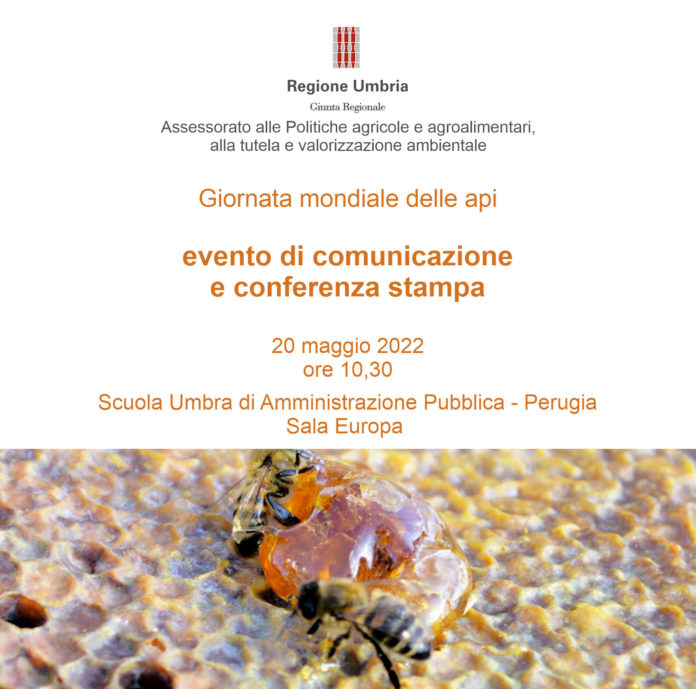 Regione Umbria
Giunta Regionale
Assessorato alle Politiche agricole e agroalimentari, alla tutela e valorizzazione ambientale

Giornata mondiale delle api

evento di comunicazione e conferenza stampa

20 maggio 2022
ore 10,30

Scuola Umbra di Amministrazione Pubblica - Perugia
Sala Europa